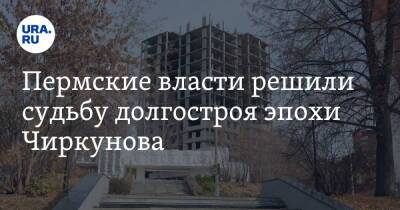 URA.RU

Пермские власти решили судьбу долгостроя эпохи Чиркунова